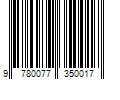 9 780077 350017